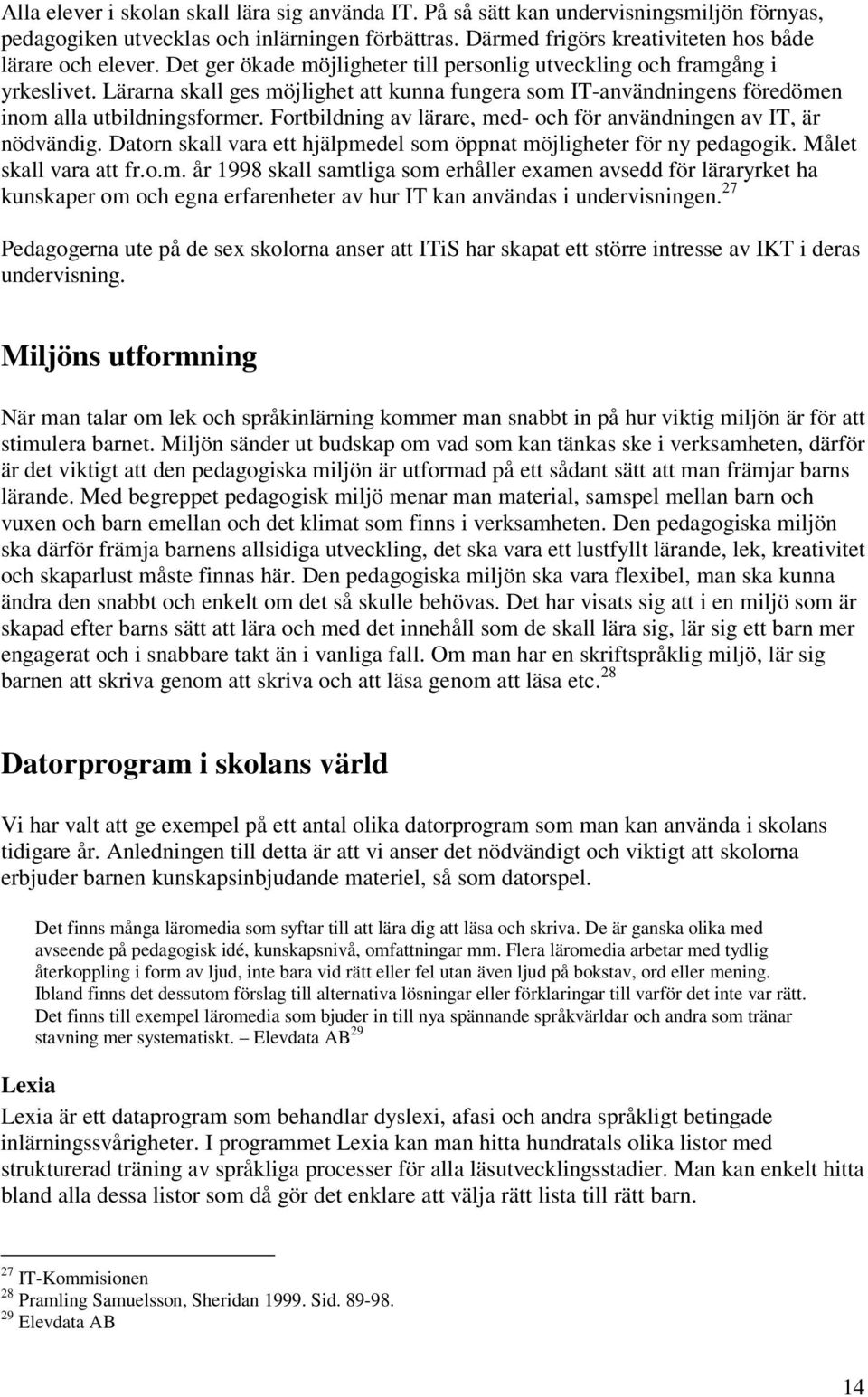 Alla elever i skolan skall lära sig använda IT. På så sätt kan undervisningsmiljön förnyas, pedagogiken utvecklas och inlärningen förbättras. Därmed frigörs kreativiteten hos både lärare och elever. Det ger ökade möjligheter till personlig utveckling och framgång i yrkeslivet. Lärarna skall ges möjlighet att kunna fungera som IT-användningens föredömen inom alla utbildningsformer. Fortbildning av lärare, med- och för användningen av IT, är nödvändig. Datorn skall vara ett hjälpmedel som öppnat möjligheter för ny pedagogik. Målet skall vara att fr.o.m. år 1998 skall samtliga som erhåller examen avsedd för läraryrket ha kunskaper om och egna erfarenheter av hur IT kan användas i undervisningen.$^{27}$

Pedagogerna ute på de sex skolorna anser att ITiS har skapat ett större intresse av IKT i deras undervisning.

Miljöns utformning

När man talar om lek och språkinlärning kommer man snabbt in på hur viktig miljön är för att stimulera barnet. Miljön sänder ut budskap om vad som kan tänkas ske i verksamheten, därför är det viktigt att den pedagogiska miljön är utformad på ett sådant sätt att man främjar barns lärande. Med begreppet pedagogisk miljö menar man material, samspel mellan barn och vuxen och barn emellan och det klimat som finns i verksamheten. Den pedagogiska miljön ska därför främja barnens allsidiga utveckling, det ska vara ett lustfyllt lärande, lek, kreativitet och skaparlust måste finnas här. Den pedagogiska miljön ska vara flexibel, man ska kunna ändra den snabbt och enkelt om det så skulle behövas. Det har visats sig att i en miljö som är skapad efter barns sätt att lära och med det innehåll som de skall lära sig, lär sig ett barn mer engagerat och i snabbare takt än i vanliga fall. Om man har en skriftspråklig miljö, lär sig barnen att skriva genom att skriva och att läsa genom att läsa etc.$^{28}$

Datorprogram i skolans värld

Vi har valt att ge exempel på ett antal olika datorprogram som man kan använda i skolans tidigare år. Anledningen till detta är att vi anser det nödvändigt och viktigt att skolorna erbjuder barnen kunskapsinbjudande materiel, så som datorspel.

Det finns många läromedia som syftar till att lära dig att läsa och skriva. De är ganska olika med avseende på pedagogisk idé, kunskapsnivå, omfattningar mm. Flera läromedia arbetar med tydlig återkoppling i form av ljud, inte bara vid rätt eller fel utan även ljud på bokstav, ord eller mening. Ibland finns det dessutom förslag till alternativa lösningar eller förklaringar till varför det inte var rätt. Det finns till exempel läromedia som bjuder in till nya spännande språkvärldar och andra som tränar stavning mer systematiskt. – Elevdata AB$^{29}$

Lexia

Lexia är ett dataprogram som behandlar dyslexi, afasi och andra språkligt betingade inlärningssvårigheter. I programmet Lexia kan man hitta hundratals olika listor med strukturerad träning av språkliga processer för alla läsutvecklingsstadier. Man kan enkelt hitta bland alla dessa listor som då gör det enklare att välja rätt lista till rätt barn.

$^{27}$ IT-Kommisionen
$^{28}$ Pramling Samuelsson, Sheridan 1999. Sid. 89-98.
$^{29}$ Elevdata AB

14